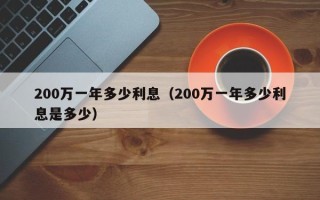 200万一年多少利息（200万一年多少利息是多少）